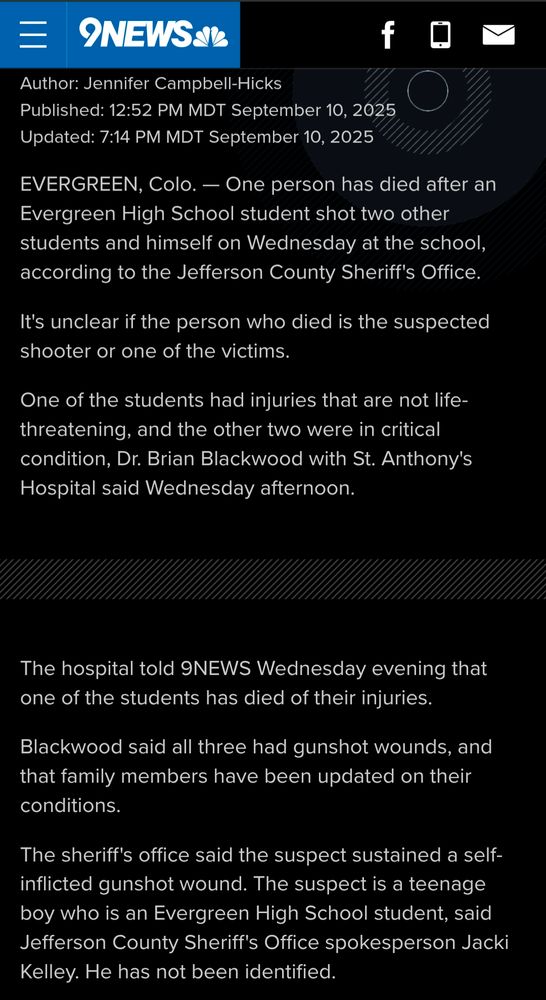 9NEWS

Author: Jennifer Campbell-Hicks
Published: 12:52 PM MDT September 10, 2025
Updated: 7:14 PM MDT September 10, 2025

EVERGREEN, Colo. — One person has died after an Evergreen High School student shot two other students and himself on Wednesday at the school, according to the Jefferson County Sheriff's Office.

It's unclear if the person who died is the suspected shooter or one of the victims.

One of the students had injuries that are not life-threatening, and the other two were in critical condition, Dr. Brian Blackwood with St. Anthony's Hospital said Wednesday afternoon.

The hospital told 9NEWS Wednesday evening that one of the students has died of their injuries.

Blackwood said all three had gunshot wounds, and that family members have been updated on their conditions.

The sheriff's office said the suspect sustained a self-inflicted gunshot wound. The suspect is a teenage boy who is an Evergreen High School student, said Jefferson County Sheriff's Office spokesperson Jacki Kelley. He has not been identified.